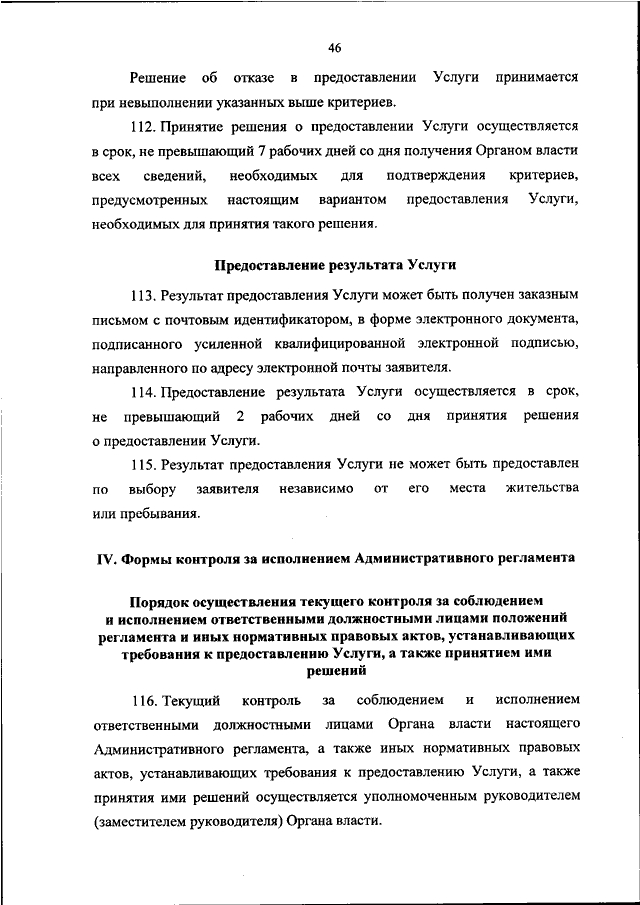 46

Решение об отказе в предоставлении Услуги принимается при невыполнении указанных выше критериев.

112. Принятие решения о предоставлении Услуги осуществляется в срок, не превышающий 7 рабочих дней со дня получения Органом власти всех сведений, необходимых для подтверждения критериев, предусмотренных настоящим вариантом предоставления Услуги, необходимых для принятия такого решения.

Предоставление результата Услуги

113. Результат предоставления Услуги может быть получен заказным письмом с почтовым идентификатором, в форме электронного документа, подписанного усиленной квалифицированной электронной подписью, направленного по адресу электронной почты заявителя.

114. Предоставление результата Услуги осуществляется в срок, не превышающий 2 рабочих дней со дня принятия решения о предоставлении Услуги.

115. Результат предоставления Услуги не может быть предоставлен по выбору заявителя независимо от его места жительства или пребывания.

IV. Формы контроля за исполнением Административного регламента

Порядок осуществления текущего контроля за соблюдением и исполнением ответственными должностными лицами положений регламента и иных нормативных правовых актов, устанавливающих требования к предоставлению Услуги, а также принятием ими решений

116. Текущий контроль за соблюдением и исполнением ответственными должностными лицами Органа власти настоящего Административного регламента, а также иных нормативных правовых актов, устанавливающих требования к предоставлению Услуги, а также принятия ими решений осуществляется уполномоченным руководителем (заместителем руководителя) Органа власти.